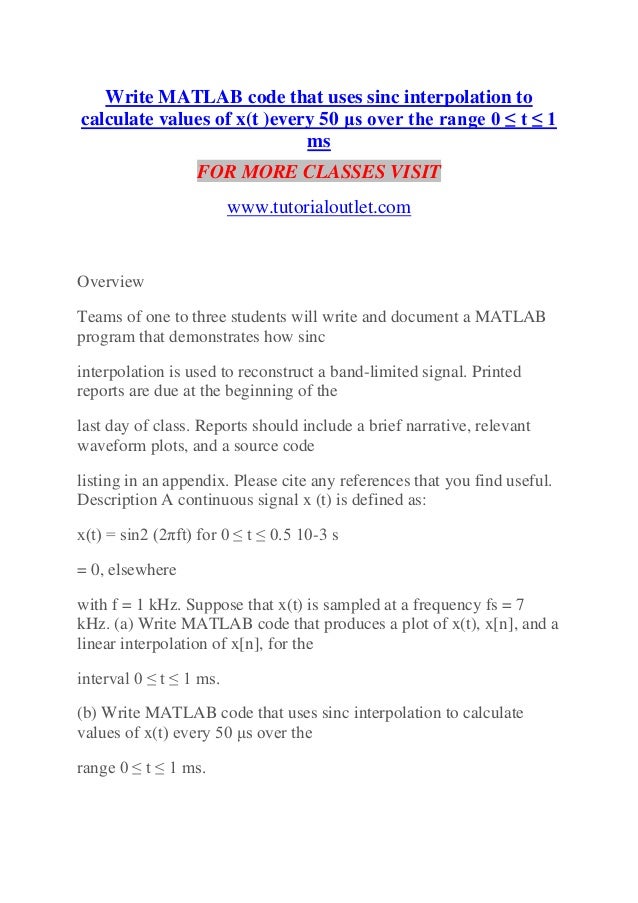 Write MATLAB code that uses sinc interpolation to calculate values of x(t )every 50 µs over the range 0 ≤ t ≤ 1 ms

FOR MORE CLASSES VISIT

www.tutorialoutlet.com

Overview

Teams of one to three students will write and document a MATLAB program that demonstrates how sinc

interpolation is used to reconstruct a band-limited signal. Printed reports are due at the beginning of the

last day of class. Reports should include a brief narrative, relevant waveform plots, and a source code

listing in an appendix. Please cite any references that you find useful. Description A continuous signal x (t) is defined as:

x(t) = sin2 (2πft) for 0 ≤ t ≤ 0.5 10-3 s

= 0, elsewhere

with f = 1 kHz. Suppose that x(t) is sampled at a frequency fs = 7 kHz. (a) Write MATLAB code that produces a plot of x(t), x[n], and a linear interpolation of x[n], for the

interval 0 ≤ t ≤ 1 ms.

(b) Write MATLAB code that uses sinc interpolation to calculate values of x(t) every 50 µs over the

range 0 ≤ t ≤ 1 ms.